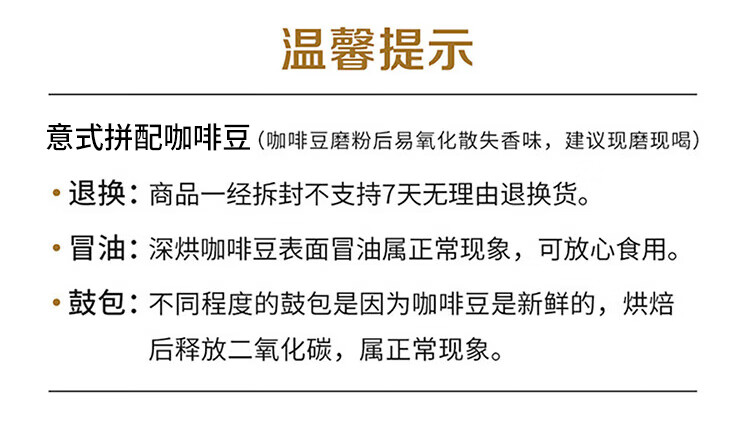 温馨提示

意式拼配咖啡豆（咖啡豆磨粉后易氧化散失香味，建议现磨现喝）

• 退换：商品一经拆封不支持7天无理由退换货。

• 冒油：深烘咖啡豆表面冒油属正常现象，可放心食用。

• 鼓包：不同程度的鼓包是因为咖啡豆是新鲜的，烘焙后释放二氧化碳，属正常现象。